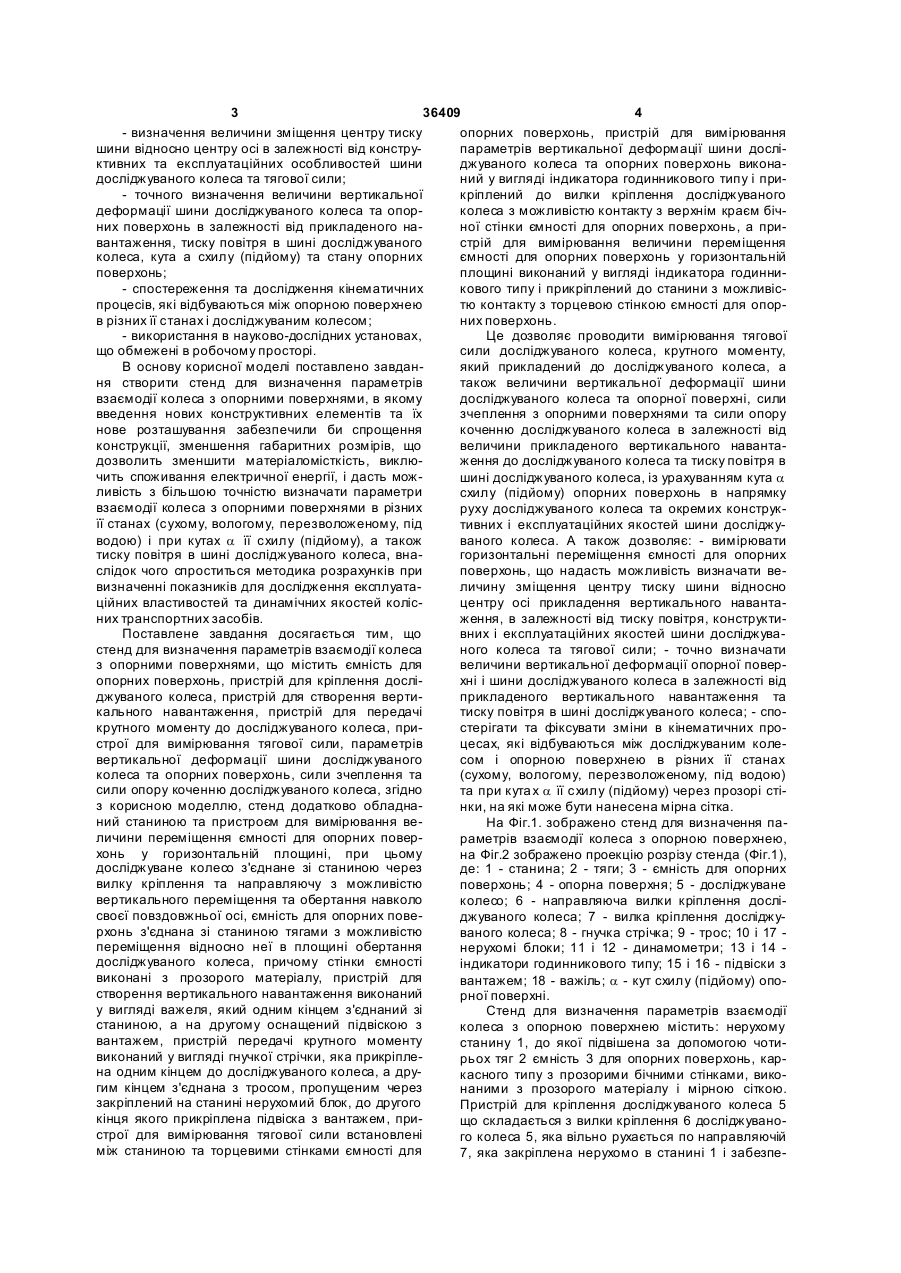 3 36409 4

- визначення величини зміщення центру тиску шини відносно центру осі в залежності від конструктивних та експлуатаційних особливостей шини досліджуваного колеса та тягової сили;

- точного визначення величини вертикальної деформації шини досліджуваного колеса та опорних поверхонь в залежності від прикладеного навантаження, тиску повітря в шині досліджуваного колеса, кута а схилу (підйому) та стану опорних поверхонь;

- спостереження та дослідження кінематичних процесів, які відбуваються між опорною поверхнею в різних її станах і досліджуваним колесом;

- використання в науково-дослідних установах, що обмежені в робочому просторі.

В основу корисної моделі поставлено завдання створити стенд для визначення параметрів взаємодії колеса з опорними поверхнями, в якому введення нових конструктивних елементів та їх нове розташування забезпечили би спрощення конструкції, зменшення габаритних розмірів, що дозволить зменшити матеріаломісткість, виключить споживання електричної енергії, і дасть можливість з більшою точністю визначати параметри взаємодії колеса з опорними поверхнями в різних її станах (сухому, вологому, перезволоженому, під водою) і при кутах $\alpha$ її схилу (підйому), а також тиску повітря в шині досліджуваного колеса, внаслідок чого спроститься методика розрахунків при визначенні показників для дослідження експлуатаційних властивостей та динамічних якостей колісних транспортних засобів.

Поставлене завдання досягається тим, що стенд для визначення параметрів взаємодії колеса з опорними поверхнями, що містить ємність для опорних поверхонь, пристрій для кріплення досліджуваного колеса, пристрій для створення вертикального навантаження, пристрій для передачі крутного моменту до досліджуваного колеса, пристрої для вимірювання тягової сили, параметрів вертикальної деформації шини досліджуваного колеса та опорних поверхонь, сили зчеплення та сили опору коченню досліджуваного колеса, згідно з корисною моделлю, стенд додатково обладнаний станиною та пристроєм для вимірювання величини переміщення ємності для опорних поверхонь у горизонтальній площині, при цьому досліджуване колесо з'єднане зі станиною через вилку кріплення та направляючу з можливістю вертикального переміщення та обертання навколо своєї повздовжньої осі, ємність для опорних поверхонь з'єднана зі станиною тягами з можливістю переміщення відносно неї в площині обертання досліджуваного колеса, причому стінки ємності виконані з прозорого матеріалу, пристрій для створення вертикального навантаження виконаний у вигляді важеля, який одним кінцем з'єднаний зі станиною, а на другому оснащений підвіскою з вантажем, пристрій передачі крутного моменту виконаний у вигляді гнучкої стрічки, яка прикріплена одним кінцем до досліджуваного колеса, а другим кінцем з'єднана з тросом, пропущеним через закріплений на станині нерухомий блок, до другого кінця якого прикріплена підвіска з вантажем, пристрої для вимірювання тягової сили встановлені між станиною та торцевими стінками ємності для опорних поверхонь, пристрій для вимірювання параметрів вертикальної деформації шини досліджуваного колеса та опорних поверхонь виконаний у вигляді індикатора годинникового типу і прикріплений до вилки кріплення досліджуваного колеса з можливістю контакту з верхнім краєм бічної стінки ємності для опорних поверхонь, а пристрій для вимірювання величини переміщення ємності для опорних поверхонь у горизонтальній площині виконаний у вигляді індикатора годинникового типу і прикріплений до станини з можливістю контакту з торцевою стінкою ємності для опорних поверхонь.

Це дозволяє проводити вимірювання тягової сили досліджуваного колеса, крутного моменту, який прикладений до досліджуваного колеса, а також величини вертикальної деформації шини досліджуваного колеса та опорної поверхні, сили зчеплення з опорними поверхнями та сили опору коченню досліджуваного колеса в залежності від величини прикладеного вертикального навантаження до досліджуваного колеса та тиску повітря в шині досліджуваного колеса, із урахуванням кута $\alpha$ схилу (підйому) опорних поверхонь в напрямку руху досліджуваного колеса та окремих конструктивних і експлуатаційних якостей шини досліджуваного колеса. А також дозволяє: - вимірювати горизонтальні переміщення ємності для опорних поверхонь, що надасть можливість визначати величину зміщення центру тиску шини відносно центру осі прикладення вертикального навантаження, в залежності від тиску повітря, конструктивних і експлуатаційних якостей шини досліджуваного колеса та тягової сили; - точно визначати величини вертикальної деформації опорної поверхні і шини досліджуваного колеса в залежності від прикладеного вертикального навантаження та тиску повітря в шині досліджуваного колеса; - спостерігати та фіксувати зміни в кінематичних процесах, які відбуваються між досліджуваним колесом і опорною поверхнею в різних її станах (сухому, вологому, перезволоженому, під водою) та при кутах $\alpha$ її схилу (підйому) через прозорі стінки, на які може бути нанесена мірна сітка.

На Фіг.1. зображено стенд для визначення параметрів взаємодії колеса з опорною поверхнею, на Фіг.2 зображено проекцію розрізу стенда (Фіг.1), де: 1 - станина; 2 - тяги; 3 - ємність для опорних поверхонь; 4 - опорна поверхня; 5 - досліджуване колесо; 6 - направляюча вилки кріплення досліджуваного колеса; 7 - вилка кріплення досліджуваного колеса; 8 - гнучка стрічка; 9 - трос; 10 і 17 - нерухомі блоки; 11 і 12 - динамометри; 13 і 14 - індикатори годинникового типу; 15 і 16 - підвіски з вантажем; 18 - важіль; $\alpha$ - кут схилу (підйому) опорної поверхні.

Стенд для визначення параметрів взаємодії колеса з опорною поверхнею містить: нерухому станину 1, до якої підвішена за допомогою чотирьох тяг 2 ємність 3 для опорних поверхонь, каркасного типу з прозорими бічними стінками, виконаними з прозорого матеріалу і мірною сіткою. Пристрій для кріплення досліджуваного колеса 5 що складається з вилки кріплення 6 досліджуваного колеса 5, яка вільно рухається по направляючій 7, яка закріплена нерухомо в станині 1 і забезпе-